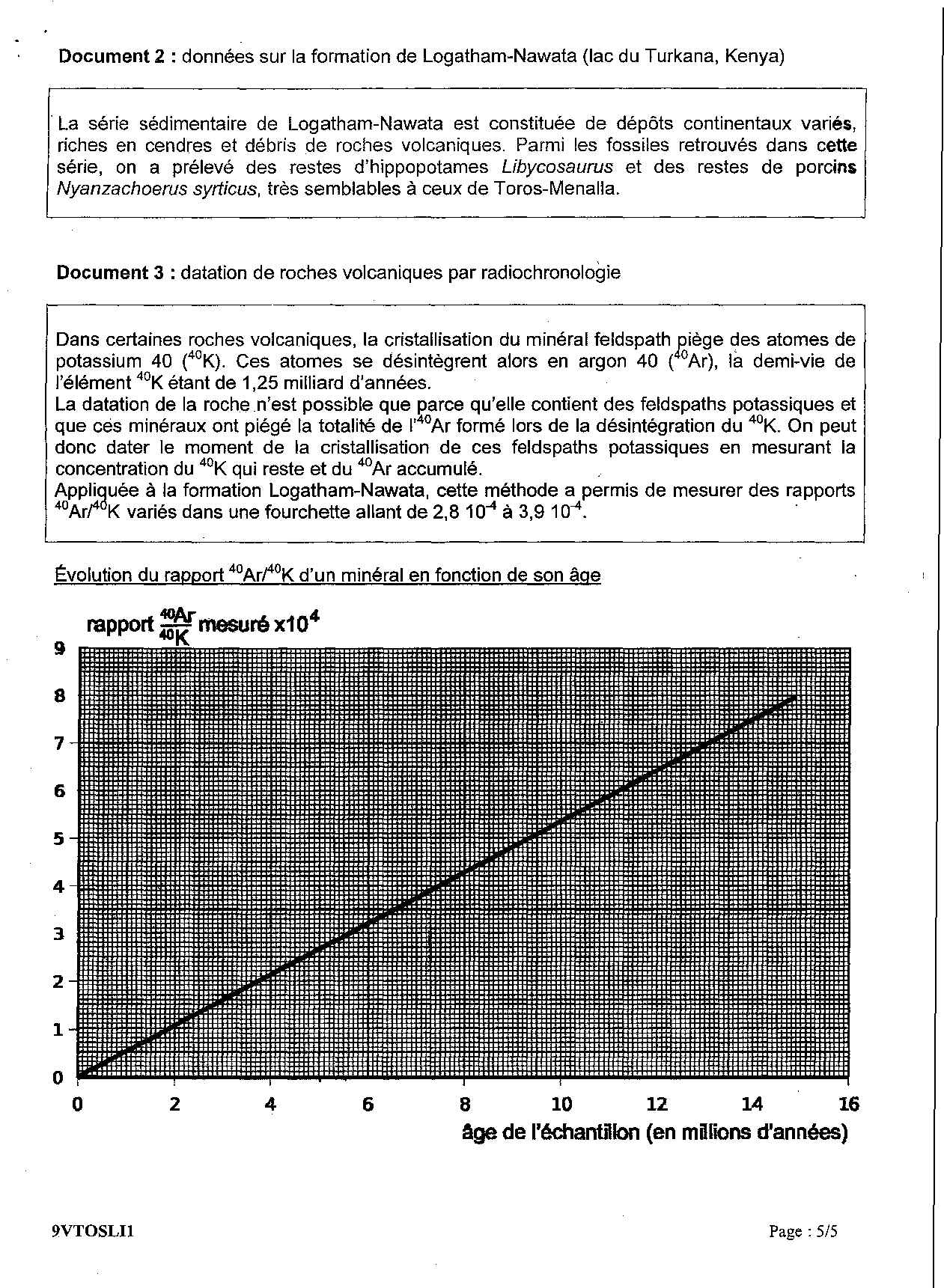 **Document 2 :** données sur la formation de Logatham-Nawata (lac du Turkana, Kenya)

La série sédimentaire de Logatham-Nawata est constituée de dépôts continentaux variés, riches en cendres et débris de roches volcaniques. Parmi les fossiles retrouvés dans cette série, on a prélevé des restes d'hippopotames *Libycosaurus* et des restes de porcins *Nyanzachoerus syrticus*, très semblables à ceux de Toros-Menalla.

**Document 3 :** datation de roches volcaniques par radiochronologie

Dans certaines roches volcaniques, la cristallisation du minéral feldspath piège des atomes de potassium 40 ($^{40}K$). Ces atomes se désintègrent alors en argon 40 ($^{40}Ar$), la demi-vie de l'élément $^{40}K$ étant de 1,25 milliard d'années.
La datation de la roche n'est possible que parce qu'elle contient des feldspaths potassiques et que ces minéraux ont piégé la totalité de l'$^{40}Ar$ formé lors de la désintégration du $^{40}K$. On peut donc dater le moment de la cristallisation de ces feldspaths potassiques en mesurant la concentration du $^{40}K$ qui reste et du $^{40}Ar$ accumulé.
Appliquée à la formation Logatham-Nawata, cette méthode a permis de mesurer des rapports $^{40}Ar/^{40}K$ variés dans une fourchette allant de 2,8 $10^{-4}$ à 3,9 $10^{-4}$.

Évolution du rapport $^{40}Ar/^{40}K$ d'un minéral en fonction de son âge

rapport $\frac{^{40}Ar}{^{40}K}$ mesuré x$10^4$

9
8
7
6
5
4
3
2
1
0

0 2 4 6 8 10 12 14 16

âge de l'échantillon (en millions d'années)

9VTOSLI1

Page : 5/5